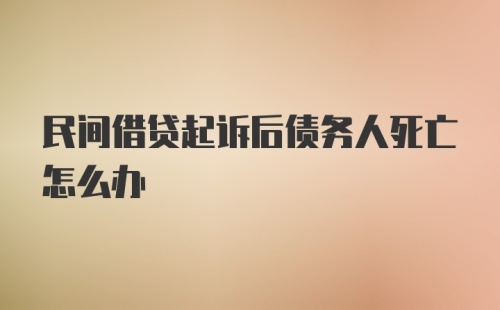 民间借贷起诉后债务人死亡怎么办